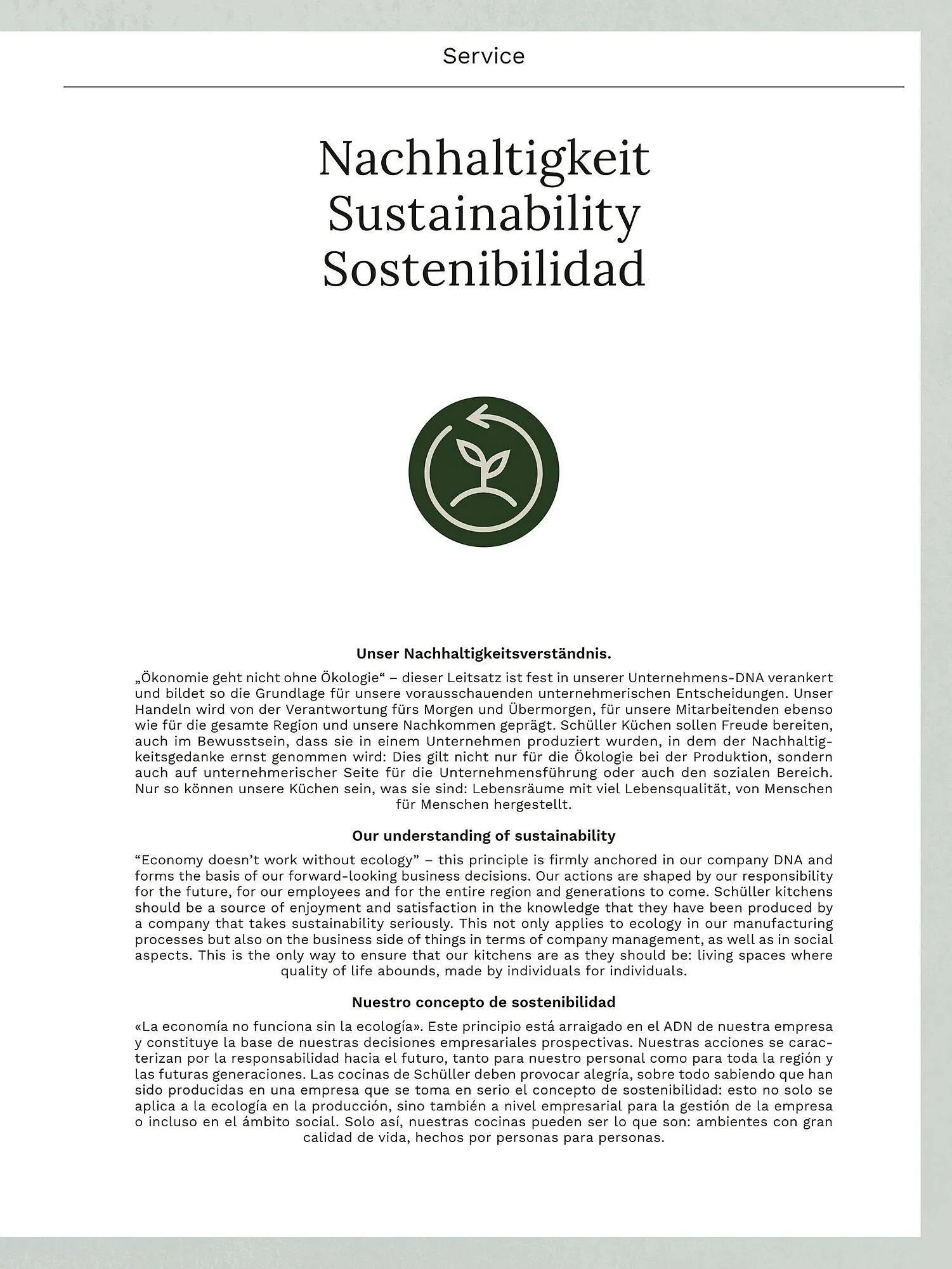 Service

Nachhaltigkeit
Sustainability
Sostenibilidad

Unser Nachhaltigkeitsverständnis.

„Ökonomie geht nicht ohne Ökologie“ – dieser Leitsatz ist fest in unserer Unternehmens-DNA verankert und bildet so die Grundlage für unsere vorausschauenden unternehmerischen Entscheidungen. Unser Handeln wird von der Verantwortung fürs Morgen und Übermorgen, für unsere Mitarbeitenden ebenso wie für die gesamte Region und unsere Nachkommen geprägt. Schüller Küchen sollen Freude bereiten, auch im Bewusstsein, dass sie in einem Unternehmen produziert wurden, in dem der Nachhaltigkeitsgedanke ernst genommen wird: Dies gilt nicht nur für die Ökologie bei der Produktion, sondern auch auf unternehmerischer Seite für die Unternehmensführung oder auch den sozialen Bereich. Nur so können unsere Küchen sein, was sie sind: Lebensräume mit viel Lebensqualität, von Menschen für Menschen hergestellt.

Our understanding of sustainability

“Economy doesn’t work without ecology” – this principle is firmly anchored in our company DNA and forms the basis of our forward-looking business decisions. Our actions are shaped by our responsibility for the future, for our employees and for the entire region and generations to come. Schüller kitchens should be a source of enjoyment and satisfaction in the knowledge that they have been produced by a company that takes sustainability seriously. This not only applies to ecology in our manufacturing processes but also on the business side of things in terms of company management, as well as in social aspects. This is the only way to ensure that our kitchens are as they should be: living spaces where quality of life abounds, made by individuals for individuals.

Nuestro concepto de sostenibilidad

«La economía no funciona sin la ecología». Este principio está arraigado en el ADN de nuestra empresa y constituye la base de nuestras decisiones empresariales prospectivas. Nuestras acciones se caracterizan por la responsabilidad hacia el futuro, tanto para nuestro personal como para toda la región y las futuras generaciones. Las cocinas de Schüller deben provocar alegría, sobre todo sabiendo que han sido producidas en una empresa que se toma en serio el concepto de sostenibilidad: esto no solo se aplica a la ecología en la producción, sino también a nivel empresarial para la gestión de la empresa o incluso en el ámbito social. Solo así, nuestras cocinas pueden ser lo que son: ambientes con gran calidad de vida, hechos por personas para personas.